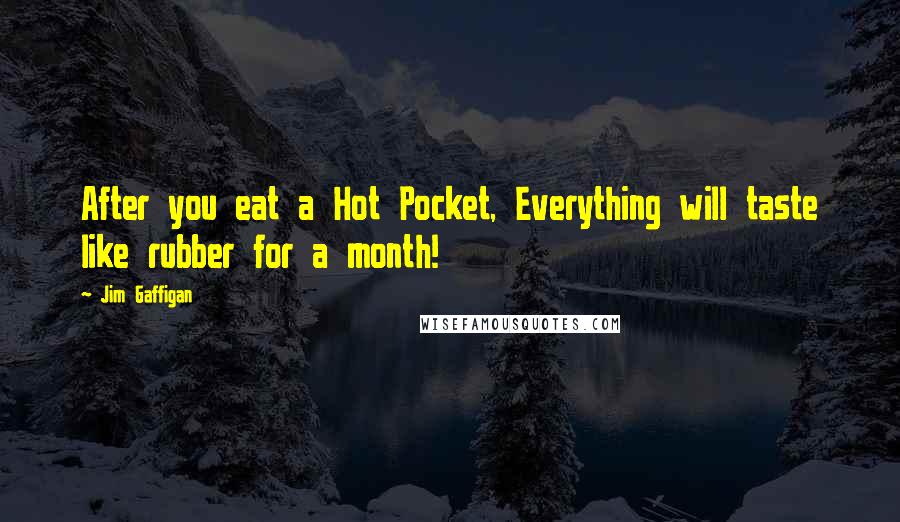 After you eat a Hot Pocket, Everything will taste like rubber for a month!

- Jim Gaffigan

WISEFAMOUSQUOTES.COM